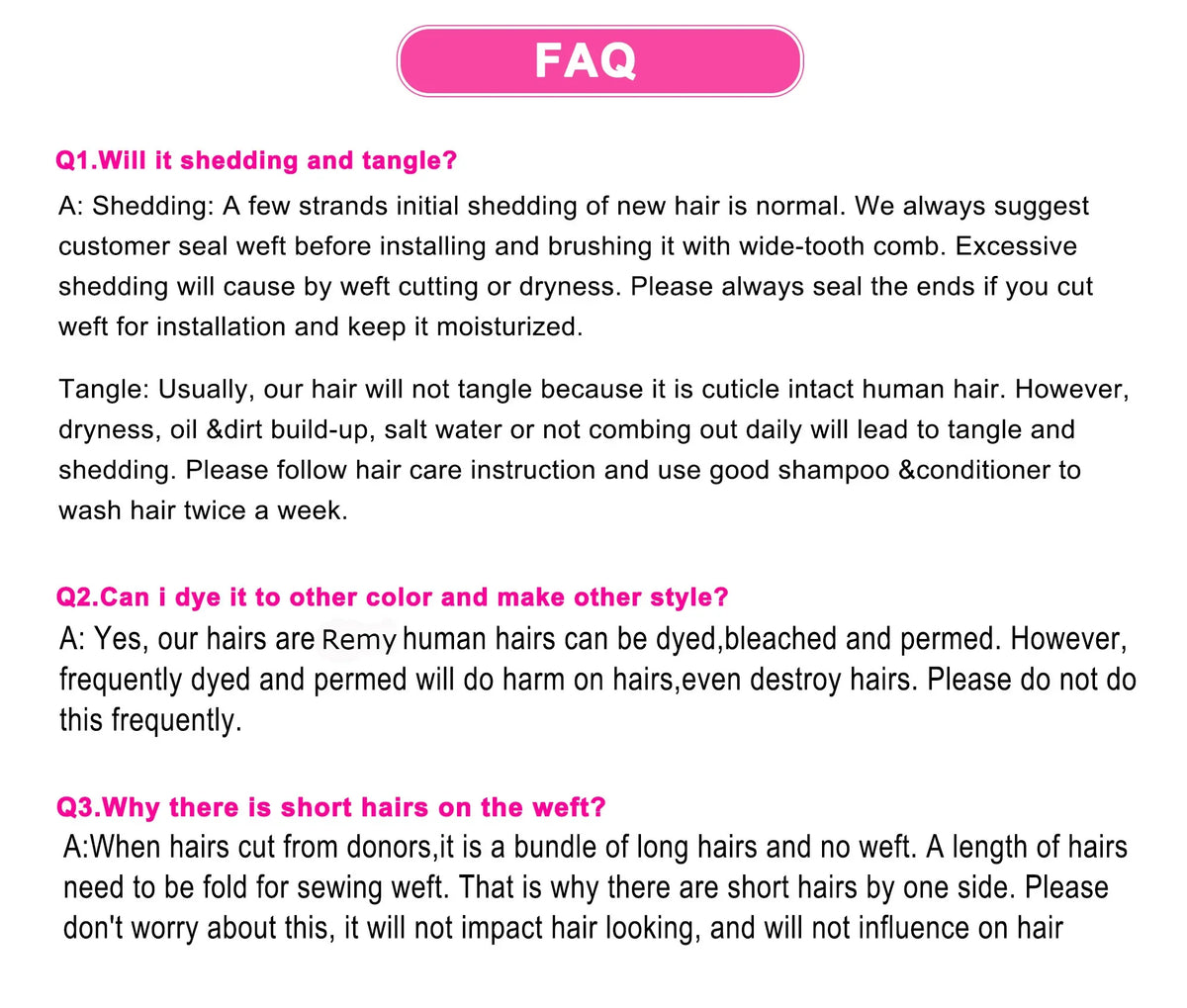 FAQ

Q1.Will it shedding and tangle?

A: Shedding: A few strands initial shedding of new hair is normal. We always suggest customer seal weft before installing and brushing it with wide-tooth comb. Excessive shedding will cause by weft cutting or dryness. Please always seal the ends if you cut weft for installation and keep it moisturized.

Tangle: Usually, our hair will not tangle because it is cuticle intact human hair. However, dryness, oil &dirt build-up, salt water or not combing out daily will lead to tangle and shedding. Please follow hair care instruction and use good shampoo &conditioner to wash hair twice a week.

Q2.Can i dye it to other color and make other style?

A: Yes, our hairs are Remy human hairs can be dyed,bleached and permed. However, frequently dyed and permed will do harm on hairs,even destroy hairs. Please do not do this frequently.

Q3.Why there is short hairs on the weft?

A:When hairs cut from donors,it is a bundle of long hairs and no weft. A length of hairs need to be fold for sewing weft. That is why there are short hairs by one side. Please don't worry about this, it will not impact hair looking, and will not influence on hair